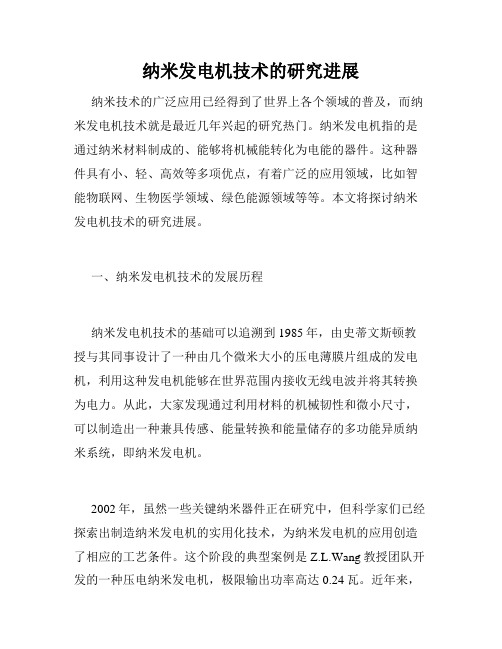 纳米发电机技术的研究进展

纳米技术的广泛应用已经得到了世界上各个领域的普及，而纳米发电机技术就是最近几年兴起的研究热门。纳米发电机指的是通过纳米材料制成的、能够将机械能转化为电能的器件。这种器件具有小、轻、高效等多项优点，有着广泛的应用领域，比如智能物联网、生物医学领域、绿色能源领域等等。本文将探讨纳米发电机技术的研究进展。

一、纳米发电机技术的发展历程

纳米发电机技术的基础可以追溯到 1985 年，由史蒂文斯顿教授与其同事设计了一种由几个微米大小的压电薄膜片组成的发电机，利用这种发电机能够在世界范围内接收无线电波并将其转换为电力。从此，大家发现通过利用材料的机械韧性和微小尺寸，可以制造出一种兼具传感、能量转换和能量储存的多功能异质纳米系统，即纳米发电机。

2002 年，虽然一些关键纳米器件正在研究中，但科学家们已经探索出制造纳米发电机的实用化技术，为纳米发电机的应用创造了相应的工艺条件。这个阶段的典型案例是 Z.L.Wang 教授团队开发的一种压电纳米发电机，极限输出功率高达 0.24 瓦。近年来，